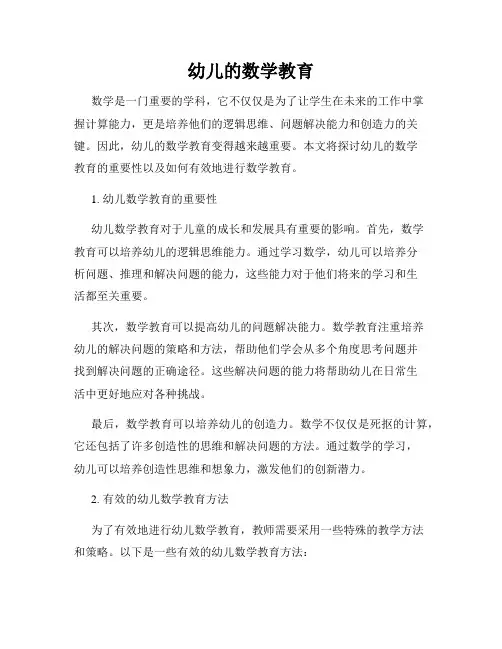 幼儿的数学教育

数学是一门重要的学科，它不仅仅是为了让学生在未来的工作中掌握计算能力，更是培养他们的逻辑思维、问题解决能力和创造力的关键。因此，幼儿的数学教育变得越来越重要。本文将探讨幼儿的数学教育的重要性以及如何有效地进行数学教育。

1. 幼儿数学教育的重要性

幼儿数学教育对于儿童的成长和发展具有重要的影响。首先，数学教育可以培养幼儿的逻辑思维能力。通过学习数学，幼儿可以培养分析问题、推理和解决问题的能力，这些能力对于他们将来的学习和生活都至关重要。

其次，数学教育可以提高幼儿的问题解决能力。数学教育注重培养幼儿的解决问题的策略和方法，帮助他们学会从多个角度思考问题并找到解决问题的正确途径。这些解决问题的能力将帮助幼儿在日常生活中更好地应对各种挑战。

最后，数学教育可以培养幼儿的创造力。数学不仅仅是死抠的计算，它还包括了许多创造性的思维和解决问题的方法。通过数学的学习，幼儿可以培养创造性思维和想象力，激发他们的创新潜力。

2. 有效的幼儿数学教育方法

为了有效地进行幼儿数学教育，教师需要采用一些特殊的教学方法和策略。以下是一些有效的幼儿数学教育方法：